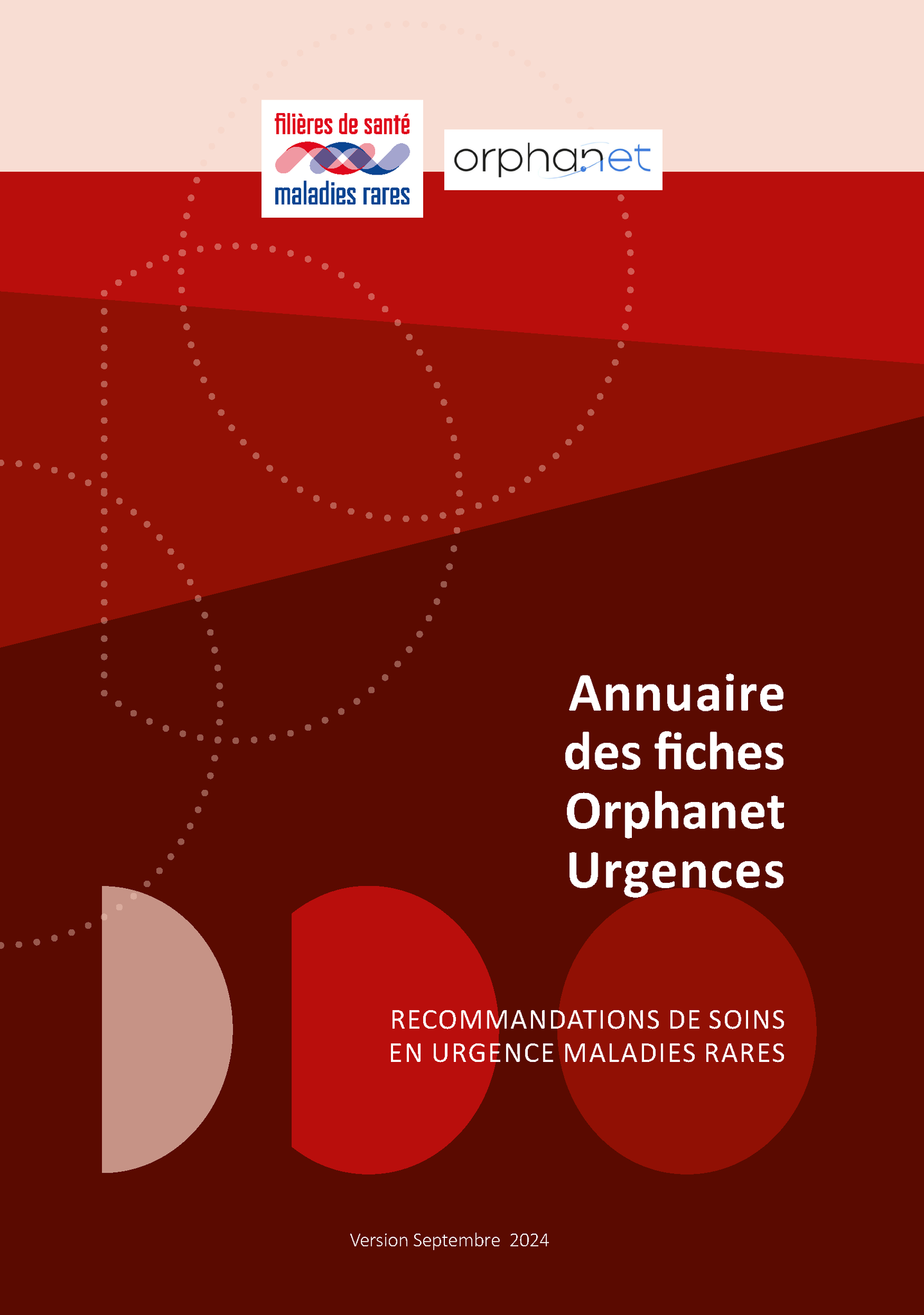 filières de santé
maladies rares

orphanet

Annuaire
des fiches
Orphanet
Urgences

RECOMMANDATIONS DE SOINS
EN URGENCE MALADIES RARES

Version Septembre 2024